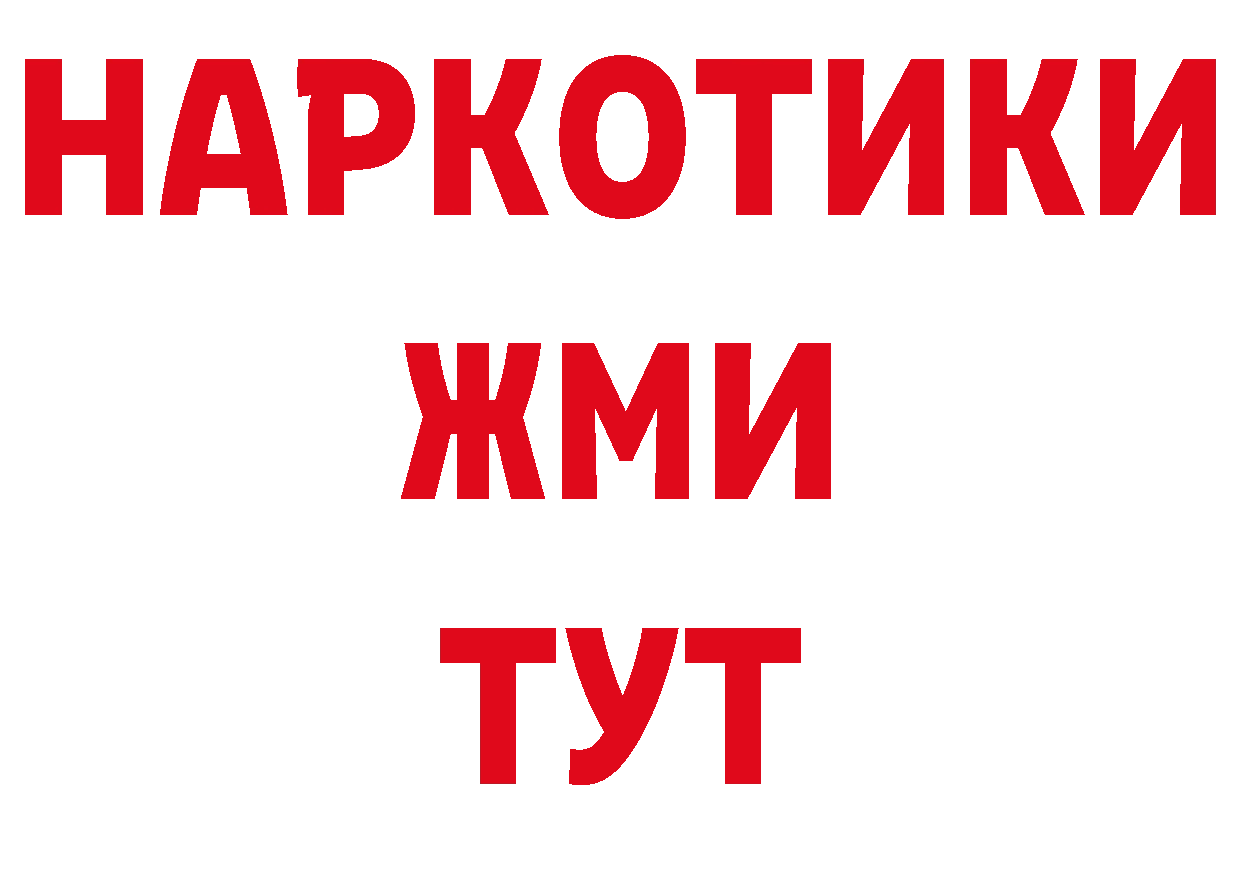 НАРКОТИКИ
ЖМИ
ТУТ